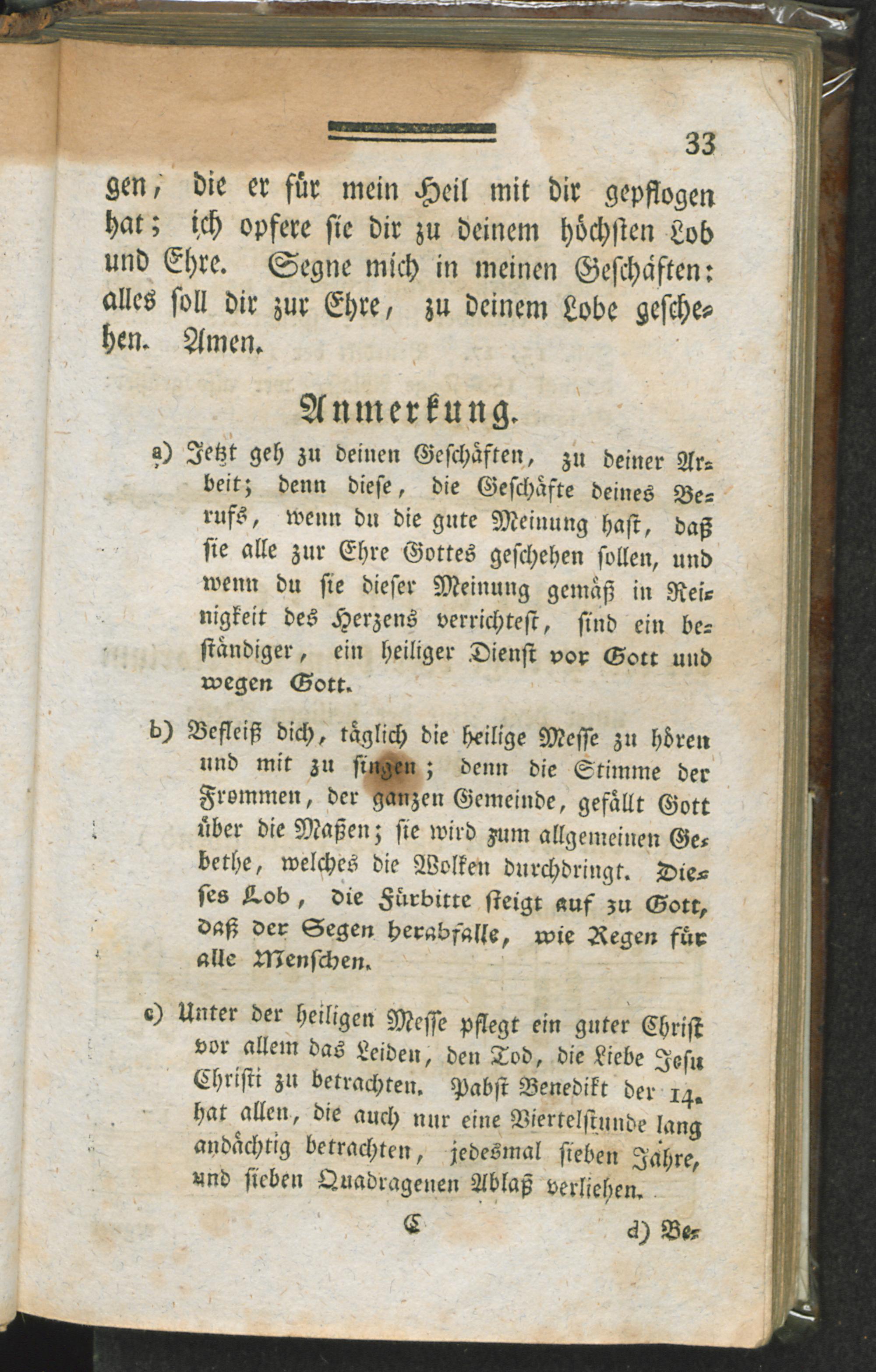 33

gen, die er für mein Heil mit dir gepflogen hat; ich opfere sie dir zu deinem höchsten Lob und Ehre. Segne mich in meinen Geschäften: alles soll dir zur Ehre, zu deinem Lobe geschehen. Amen.

Anmerkung.

a) Jetzt geh zu deinen Geschäften, zu deiner Arbeit; denn diese, die Geschäfte deines Berufs, wenn du die gute Meinung hast, daß sie alle zur Ehre Gottes geschehen sollen, und wenn du sie dieser Meinung gemäß in Reinigkeit des Herzens verrichtest, sind ein beständiger, ein heiliger Dienst vor Gott und wegen Gott.

b) Befleiß dich, täglich die heilige Messe zu hören und mit zu singen; denn die Stimme der Frommen, der ganzen Gemeinde, gefällt Gott über die Maßen; sie wird zum allgemeinen Gebethe, welches die Wolken durchdringt. Dieses Lob, die Fürbitte steigt auf zu Gott, daß der Segen herabfalle, wie Regen für alle Menschen.

c) Unter der heiligen Messe pflegt ein guter Christ vor allem das Leiden, den Tod, die Liebe Jesu Christi zu betrachten. Pabst Benedikt der 14. hat allen, die auch nur eine Viertelstunde lang andächtig betrachten, jedesmal sieben Jahre, und sieben Quadragenen Ablaß verliehen.

C    d) Be-